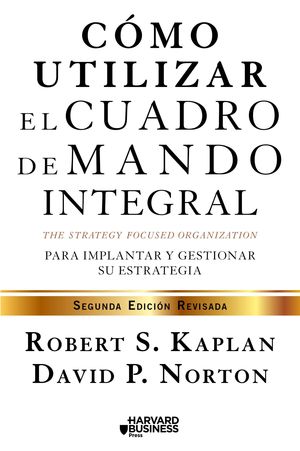 CÓMO UTILIZAR EL CUADRO DE MANDO INTEGRAL

THE STRATEGY FOCUSED ORGANIZATION

PARA IMPLANTAR Y GESTIONAR SU ESTRATEGIA

SEGUNDA EDICIÓN REVISADA

ROBERT S. KAPLAN
DAVID P. NORTON

HARVARD BUSINESS Press